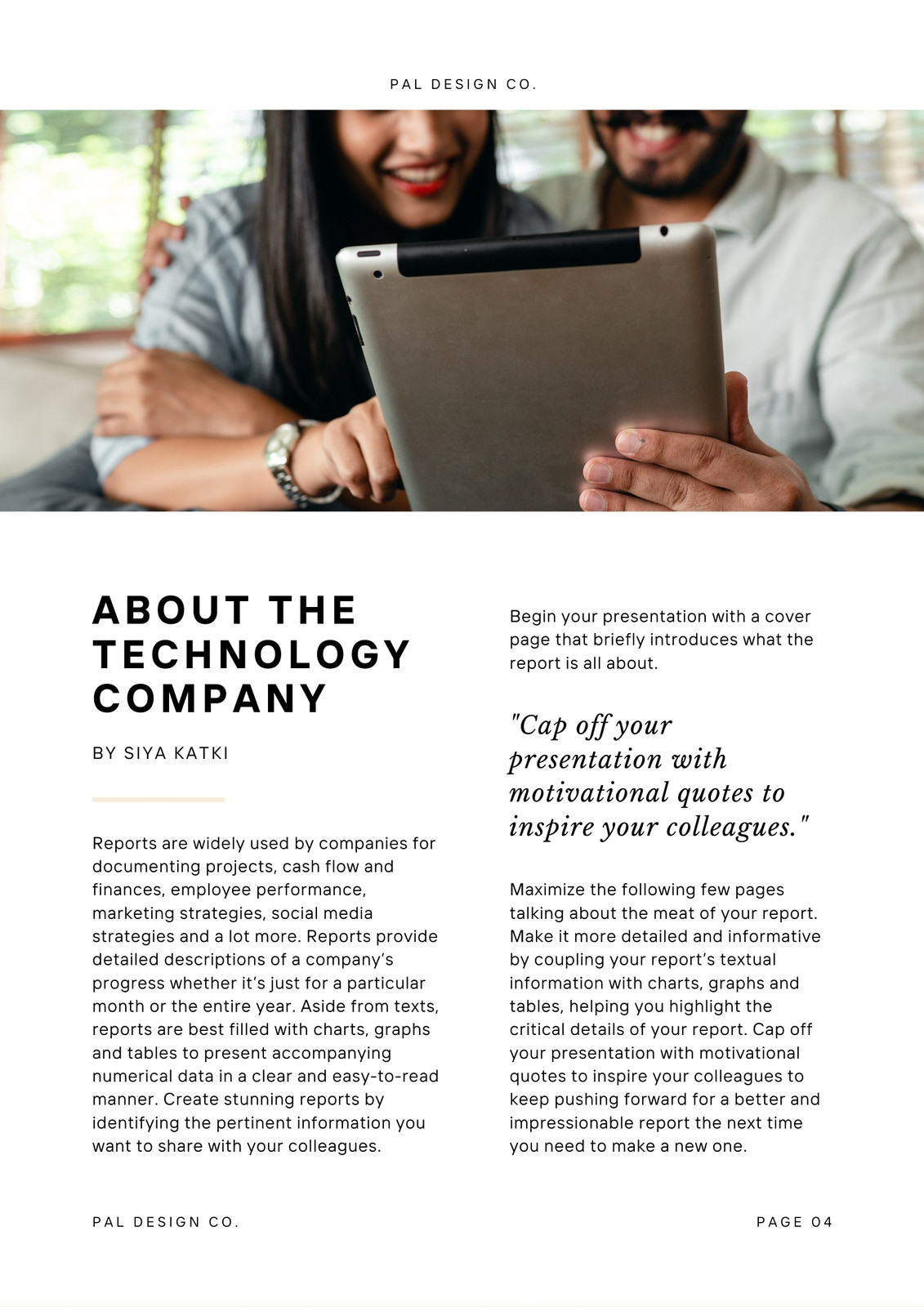 PAL DESIGN CO.

ABOUT THE TECHNOLOGY COMPANY

BY SIYA KATKI

Reports are widely used by companies for documenting projects, cash flow and finances, employee performance, marketing strategies, social media strategies and a lot more. Reports provide detailed descriptions of a company's progress whether it's just for a particular month or the entire year. Aside from texts, reports are best filled with charts, graphs and tables to present accompanying numerical data in a clear and easy-to-read manner. Create stunning reports by identifying the pertinent information you want to share with your colleagues.

Begin your presentation with a cover page that briefly introduces what the report is all about.

"Cap off your presentation with motivational quotes to inspire your colleagues."

Maximize the following few pages talking about the meat of your report. Make it more detailed and informative by coupling your report's textual information with charts, graphs and tables, helping you highlight the critical details of your report. Cap off your presentation with motivational quotes to inspire your colleagues to keep pushing forward for a better and impressionable report the next time you need to make a new one.

PAL DESIGN CO.

PAGE 04